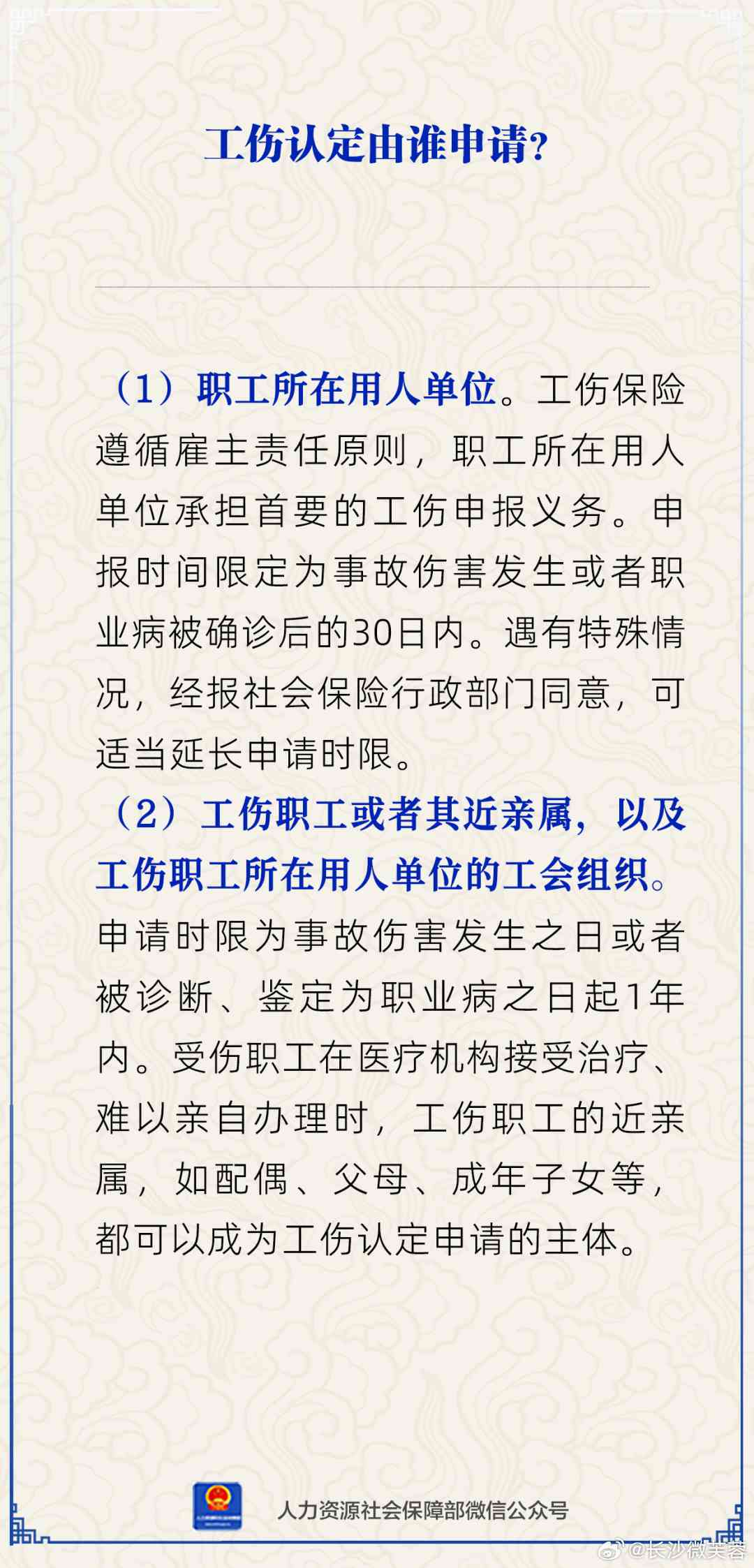 工伤认定由谁申请?

（1）职工所在用人单位。工伤保险遵循雇主责任原则，职工所在用人单位承担首要的工伤申报义务。申报时间限定为事故伤害发生或者职业病被确诊后的30日内。遇有特殊情况，经报社会保险行政部门同意，可适当延长申请时限。

（2）工伤职工或者其近亲属，以及工伤职工所在用人单位的工会组织。申请时限为事故伤害发生之日或者被诊断、鉴定为职业病之日起1年内。受伤职工在医疗机构接受治疗、难以亲自办理时，工伤职工的近亲属，如配偶、父母、成年子女等，都可以成为工伤认定申请的主体。

人力资源社会保障部微信公众号

@长沙微芙蓉